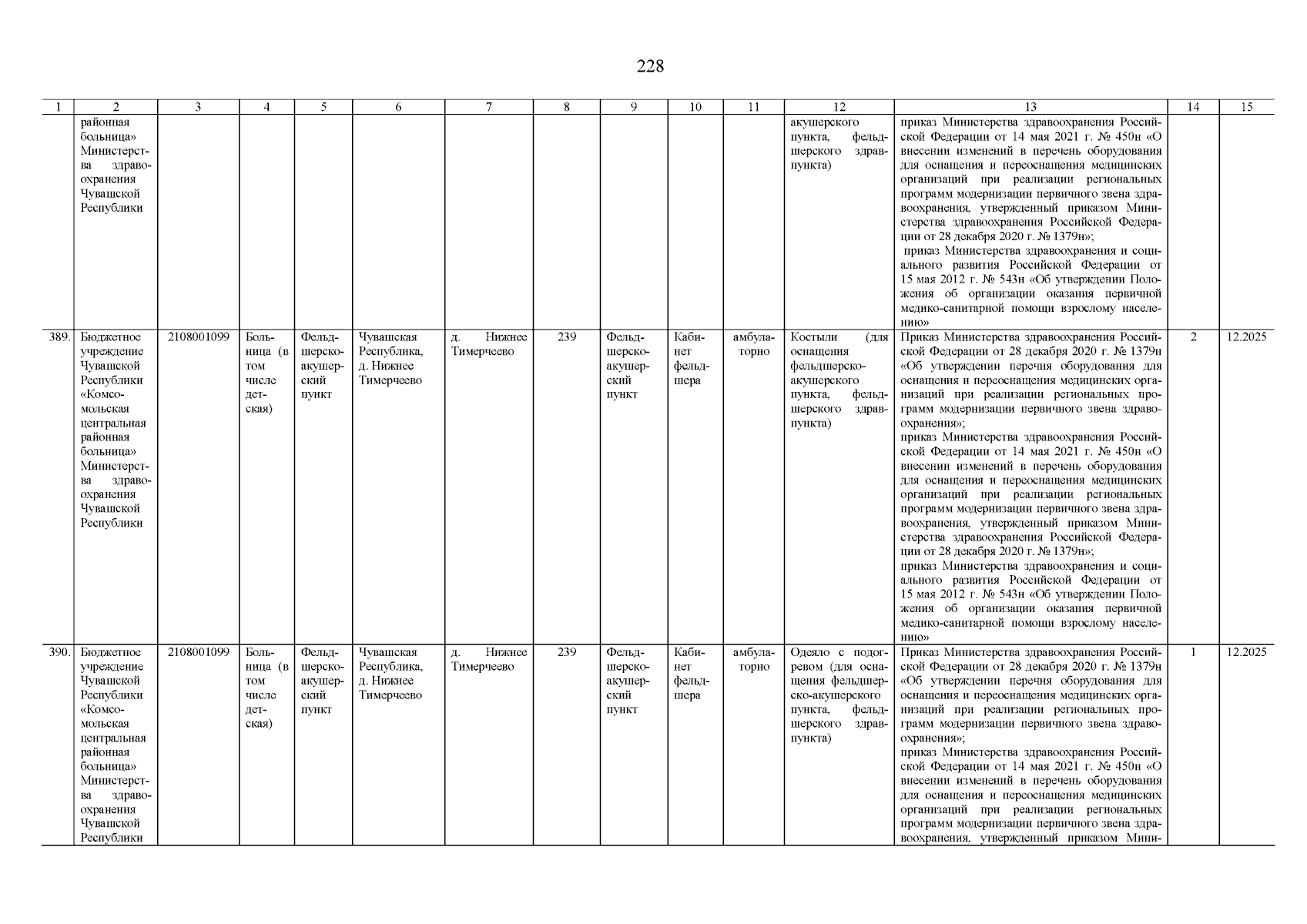 228

| 1 | 2 | 3 | 4 | 5 | 6 | 7 | 8 | 9 | 10 | 11 | 12 | 13 | 14 | 15 |
|---|---|---|---|---|---|---|---|---|---|---|---|---|---|---|
| | районная больница» Министерства здравоохранения Чувашской Республики | | | | | | | | | | акушерского пункта, фельдшерского здравпункта) | приказ Министерства здравоохранения Российской Федерации от 14 мая 2021 г. № 450н «О внесении изменений в перечень оборудования для оснащения и переоснащения медицинских организаций при реализации региональных программ модернизации первичного звена здравоохранения, утвержденный приказом Министерства здравоохранения Российской Федерации от 28 декабря 2020 г. № 1379н»; приказ Министерства здравоохранения и социального развития Российской Федерации от 15 мая 2012 г. № 543н «Об утверждении Положения об организации оказания первичной медико-санитарной помощи взрослому населению» | | |
| 389. | Бюджетное учреждение Чувашской Республики «Комсомольская центральная районная больница» Министерства здравоохранения Чувашской Республики | 2108001099 | Больница (в том числе детская) | Фельдшерско-акушерский пункт | Чувашская Республика, д. Нижнее Тимерчеево | д. Нижнее Тимерчеево | 239 | Фельдшерско-акушерский пункт | Кабинет фельдшера | амбулаторно | Костыли (для оснащения фельдшерско-акушерского пункта, фельдшерского здравпункта) | Приказ Министерства здравоохранения Российской Федерации от 28 декабря 2020 г. № 1379н «Об утверждении перечня оборудования для оснащения и переоснащения медицинских организаций при реализации региональных программ модернизации первичного звена здравоохранения»; приказ Министерства здравоохранения Российской Федерации от 14 мая 2021 г. № 450н «О внесении изменений в перечень оборудования для оснащения и переоснащения медицинских организаций при реализации региональных программ модернизации первичного звена здравоохранения, утвержденный приказом Министерства здравоохранения Российской Федерации от 28 декабря 2020 г. № 1379н»; приказ Министерства здравоохранения и социального развития Российской Федерации от 15 мая 2012 г. № 543н «Об утверждении Положения об организации оказания первичной медико-санитарной помощи взрослому населению» | 2 | 12.2025 |
| 390. | Бюджетное учреждение Чувашской Республики «Комсомольская центральная районная больница» Министерства здравоохранения Чувашской Республики | 2108001099 | Больница (в том числе детская) | Фельдшерско-акушерский пункт | Чувашская Республика, д. Нижнее Тимерчеево | д. Нижнее Тимерчеево | 239 | Фельдшерско-акушерский пункт | Кабинет фельдшера | амбулаторно | Одеяло с подогревом (для оснащения фельдшерско-акушерского пункта, фельдшерского здравпункта) | Приказ Министерства здравоохранения Российской Федерации от 28 декабря 2020 г. № 1379н «Об утверждении перечня оборудования для оснащения и переоснащения медицинских организаций при реализации региональных программ модернизации первичного звена здравоохранения»; приказ Министерства здравоохранения Российской Федерации от 14 мая 2021 г. № 450н «О внесении изменений в перечень оборудования для оснащения и переоснащения медицинских организаций при реализации региональных программ модернизации первичного звена здравоохранения, утвержденный приказом Мини- | 1 | 12.2025 |